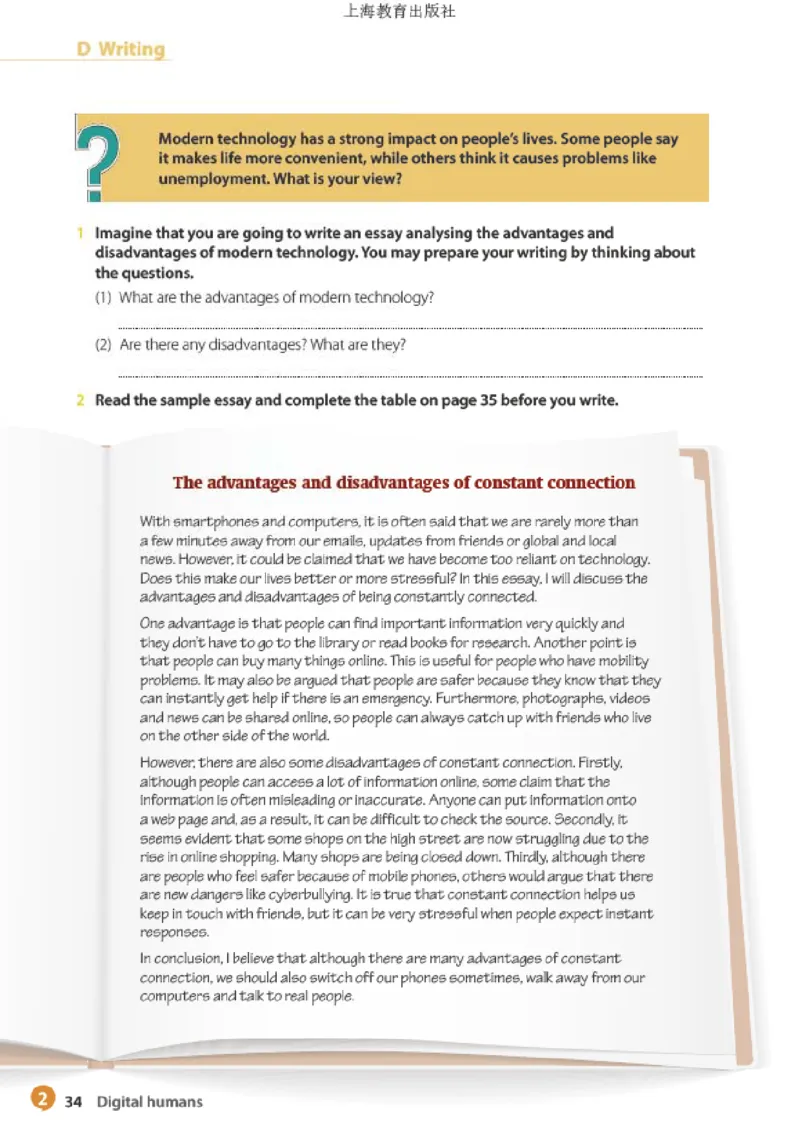 上海教育出版社

D Writing

?

Modern technology has a strong impact on people's lives. Some people say it makes life more convenient, while others think it causes problems like unemployment. What is your view?

1 Imagine that you are going to write an essay analysing the advantages and disadvantages of modern technology. You may prepare your writing by thinking about the questions.

(1) What are the advantages of modern technology?

(2) Are there any disadvantages? What are they?

2 Read the sample essay and complete the table on page 35 before you write.

The advantages and disadvantages of constant connection

With smartphones and computers, it is often said that we are rarely more than a few minutes away from our emails, updates from friends or global and local news. However, it could be claimed that we have become too reliant on technology. Does this make our lives better or more stressful? In this essay, I will discuss the advantages and disadvantages of being constantly connected.

One advantage is that people can find important information very quickly and they don't have to go to the library or read books for research. Another point is that people can buy many things online. This is useful for people who have mobility problems. It may also be argued that people are safer because they know that they can instantly get help if there is an emergency. Furthermore, photographs, videos and news can be shared online, so people can always catch up with friends who live on the other side of the world.

However, there are also some disadvantages of constant connection. Firstly, although people can access a lot of information online, some claim that the information is often misleading or inaccurate. Anyone can put information onto a web page and, as a result, it can be difficult to check the source. Secondly, it seems evident that some shops on the high street are now struggling due to the rise in online shopping. Many shops are being closed down. Thirdly, although there are people who feel safer because of mobile phones, others would argue that there are new dangers like cyberbullying. It is true that constant connection helps us keep in touch with friends, but it can be very stressful when people expect instant responses.

In conclusion, I believe that although there are many advantages of constant connection, we should also switch off our phones sometimes, walk away from our computers and talk to real people.

2 34 Digital humans